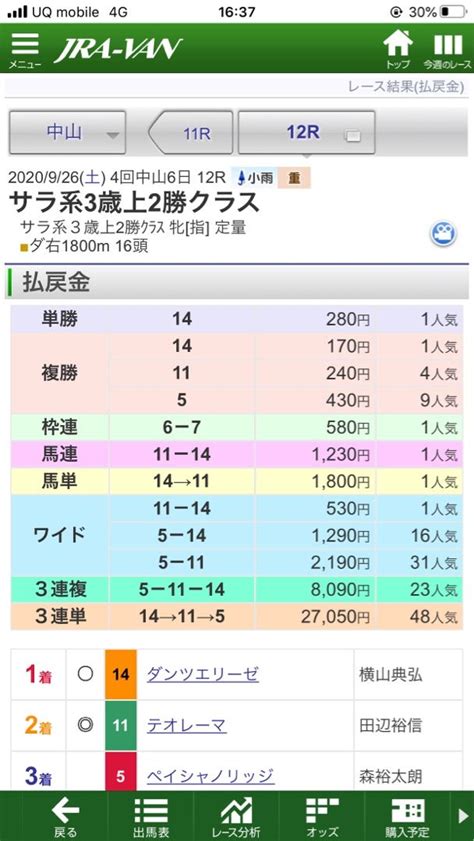 UQ mobile 4G 16:37 30%

メニュー JRA-VAN トップ 今週のレース

レース結果(払戻金)

中山 11R 12R

2020/9/26(土) 4回中山6日 12R 小雨 重
サラ系3歳上2勝クラス
サラ系3歳上2勝ｸﾗｽ 牝[指] 定量
ダ右1800m 16頭

払戻金

| 単勝 | 14 | 280円 | 1人気 |
|---|---|---|---|
| 複勝 | 14 | 170円 | 1人気 |
| | 11 | 240円 | 4人気 |
| | 5 | 430円 | 9人気 |
| 枠連 | 6－7 | 580円 | 1人気 |
| 馬連 | 11－14 | 1,230円 | 1人気 |
| 馬単 | 14→11 | 1,800円 | 1人気 |
| ワイド | 11－14 | 530円 | 1人気 |
| | 5－14 | 1,290円 | 16人気 |
| | 5－11 | 2,190円 | 31人気 |
| 3連複 | 5－11－14 | 8,090円 | 23人気 |
| 3連単 | 14→11→5 | 27,050円 | 48人気 |

| 1着 | ○ | 14 | ダンツエリーゼ | 横山典弘 |
|---|---|---|---|---|
| 2着 | ◎ | 11 | テオレーマ | 田辺裕信 |
| 3着 | | 5 | ペイシャノリッジ | 森裕太朗 |

戻る 出馬表 レース分析 オッズ 購入予定